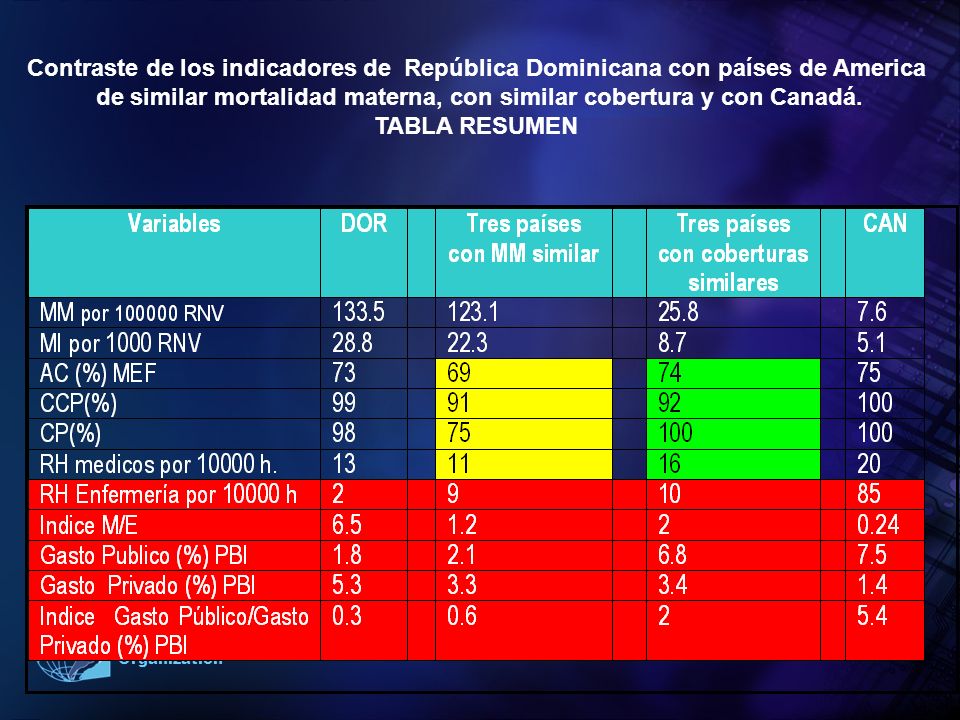 Contraste de los indicadores de República Dominicana con países de America de similar mortalidad materna, con similar cobertura y con Canadá.
TABLA RESUMEN

| Variables | DOR | Tres países con MM similar | Tres países con coberturas similares | CAN |
|---|---|---|---|---|
| MM por 100000 RNV | 133.5 | 123.1 | 25.8 | 7.6 |
| MI por 1000 RNV | 28.8 | 22.3 | 8.7 | 5.1 |
| AC (%) MEF | 73 | 69 | 74 | 75 |
| CCP(%) | 99 | 91 | 92 | 100 |
| CP(%) | 98 | 75 | 100 | 100 |
| RH medicos por 10000 h. | 13 | 11 | 16 | 20 |
| RH Enfermería por 10000 h | 2 | 9 | 10 | 85 |
| Indice M/E | 6.5 | 1.2 | 2 | 0.24 |
| Gasto Publico (%) PBI | 1.8 | 2.1 | 6.8 | 7.5 |
| Gasto Privado (%) PBI | 5.3 | 3.3 | 3.4 | 1.4 |
| Indice Gasto Público/Gasto Privado (%) PBI | 0.3 | 0.6 | 2 | 5.4 |

Organization